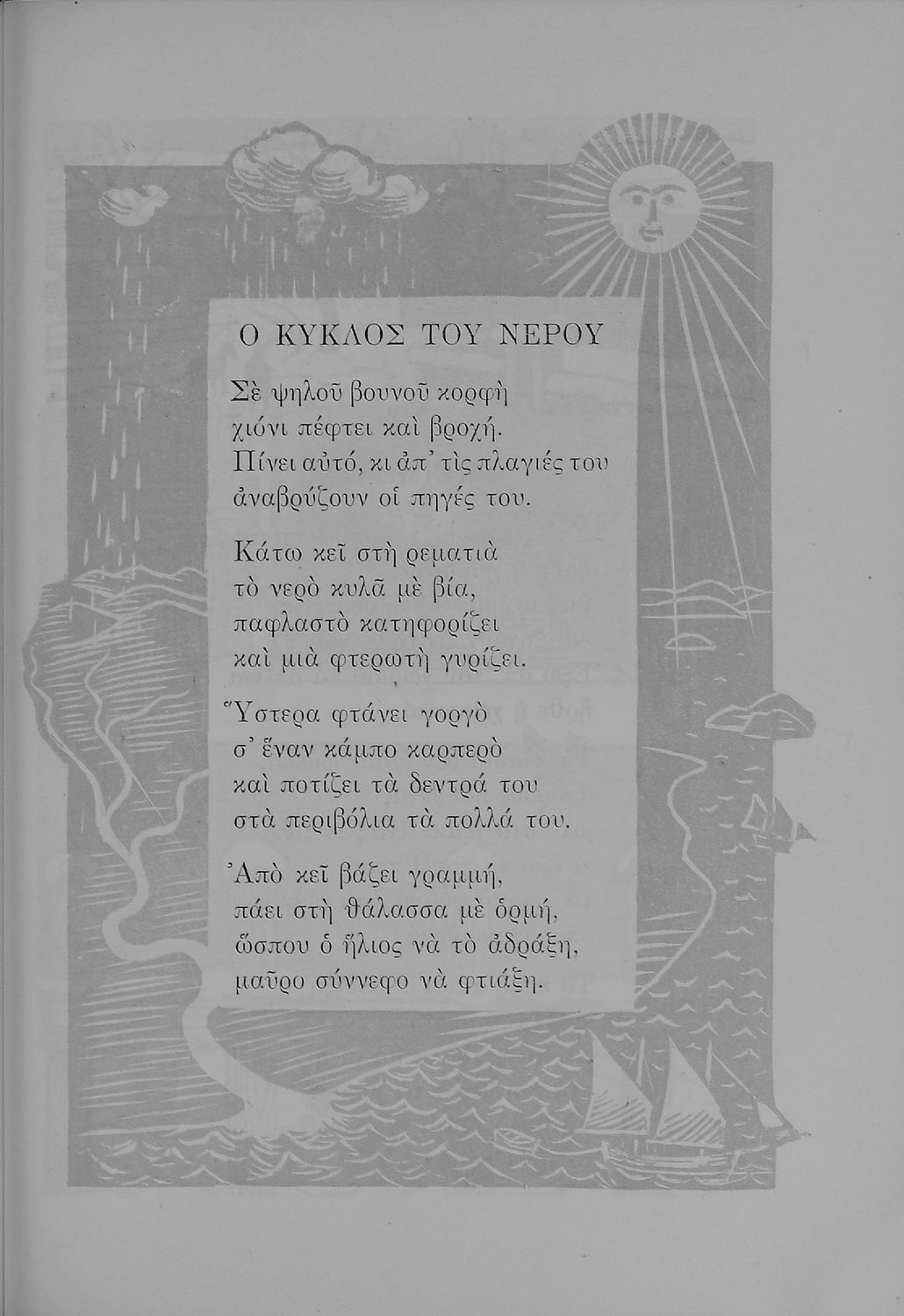 Ο ΚΥΚΛΟΣ ΤΟΥ ΝΕΡΟΥ

Σὲ ψηλοῦ βουνοῦ κορφὴ
χιόνι πέφτει καὶ βροχή.
Πίνει αὐτό, κι ἀπ' τὶς πλαγιές του
ἀναβρύζουν οἱ πηγές του.

Κάτω κεῖ στὴ ρεματιὰ
τὸ νερὸ κυλᾶ μὲ βία,
παφλαστὸ κατηφορίζει
καὶ μιὰ φτερωτὴ γυρίζει.

Ὕστερα φτάνει γοργὸ
σ' ἕναν κάμπο καρπερὸ
καὶ ποτίζει τὰ δεντρά του
στὰ περιβόλια τὰ πολλά του.

Ἀπὸ κεῖ βάζει γραμμή,
πάει στὴ θάλασσα μὲ ὁρμή,
ὥσπου ὁ ἥλιος νὰ τὸ ἀδράξη,
μαῦρο σύννεφο νὰ φτιάξη.